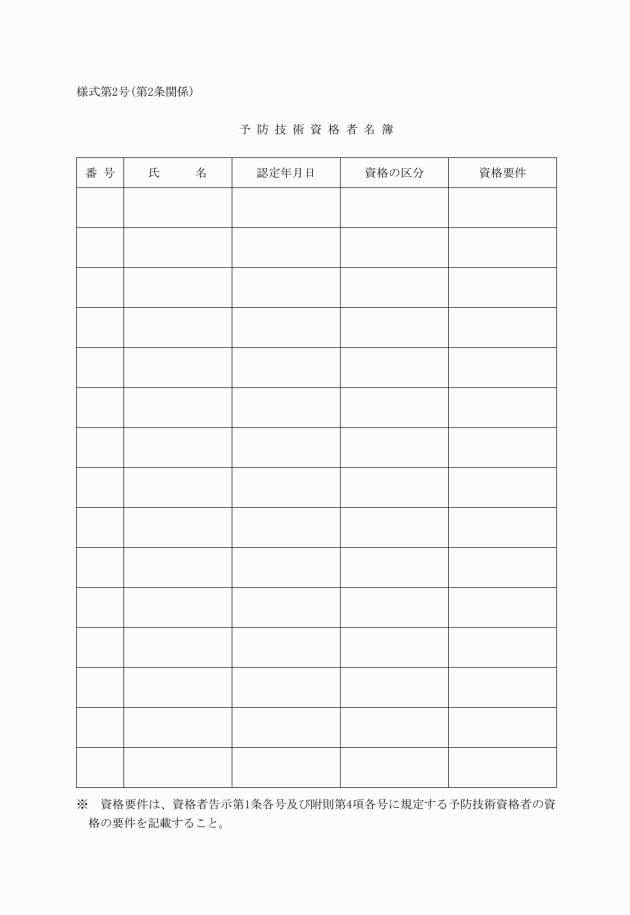 様式第2号（第2条関係）

予防技術資格者名簿

| 番号 | 氏　名 | 認定年月日 | 資格の区分 | 資格要件 |
|---|---|---|---|---|
| | | | | |
| | | | | |
| | | | | |
| | | | | |
| | | | | |
| | | | | |
| | | | | |
| | | | | |
| | | | | |
| | | | | |
| | | | | |
| | | | | |
| | | | | |
| | | | | |
| | | | | |

※　資格要件は、資格者告示第1条各号及び附則第4項各号に規定する予防技術資格者の資格の要件を記載すること。